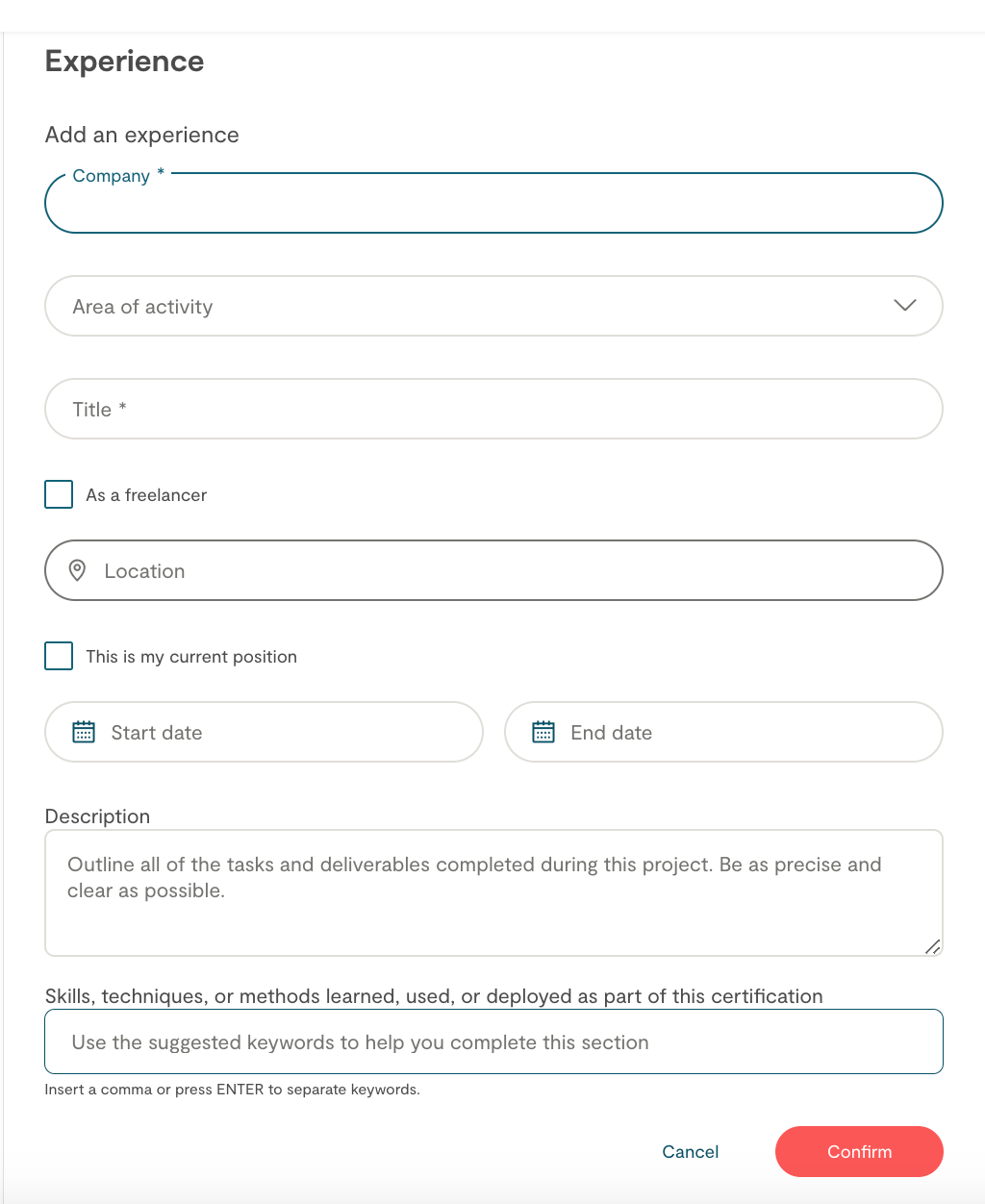 Experience

Add an experience

Company *

Area of activity

Title *

As a freelancer

Location

This is my current position

Start date

End date

Description

Outline all of the tasks and deliverables completed during this project. Be as precise and clear as possible.

Skills, techniques, or methods learned, used, or deployed as part of this certification

Use the suggested keywords to help you complete this section

Insert a comma or press ENTER to separate keywords.

Cancel

Confirm